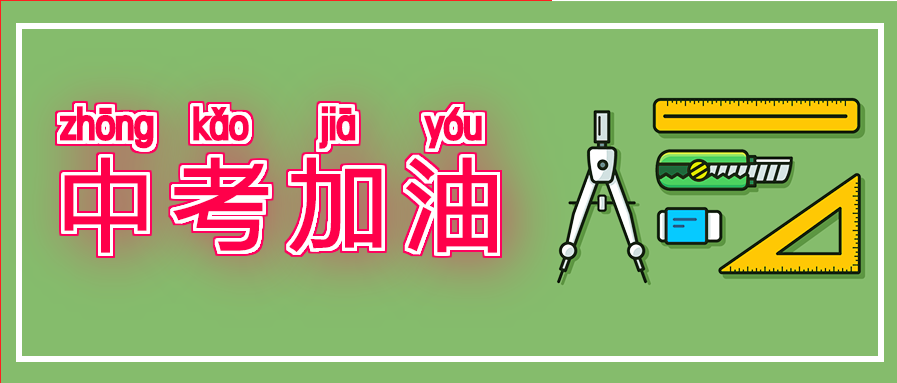 zhōng kǎo jiā yóu
中考加油